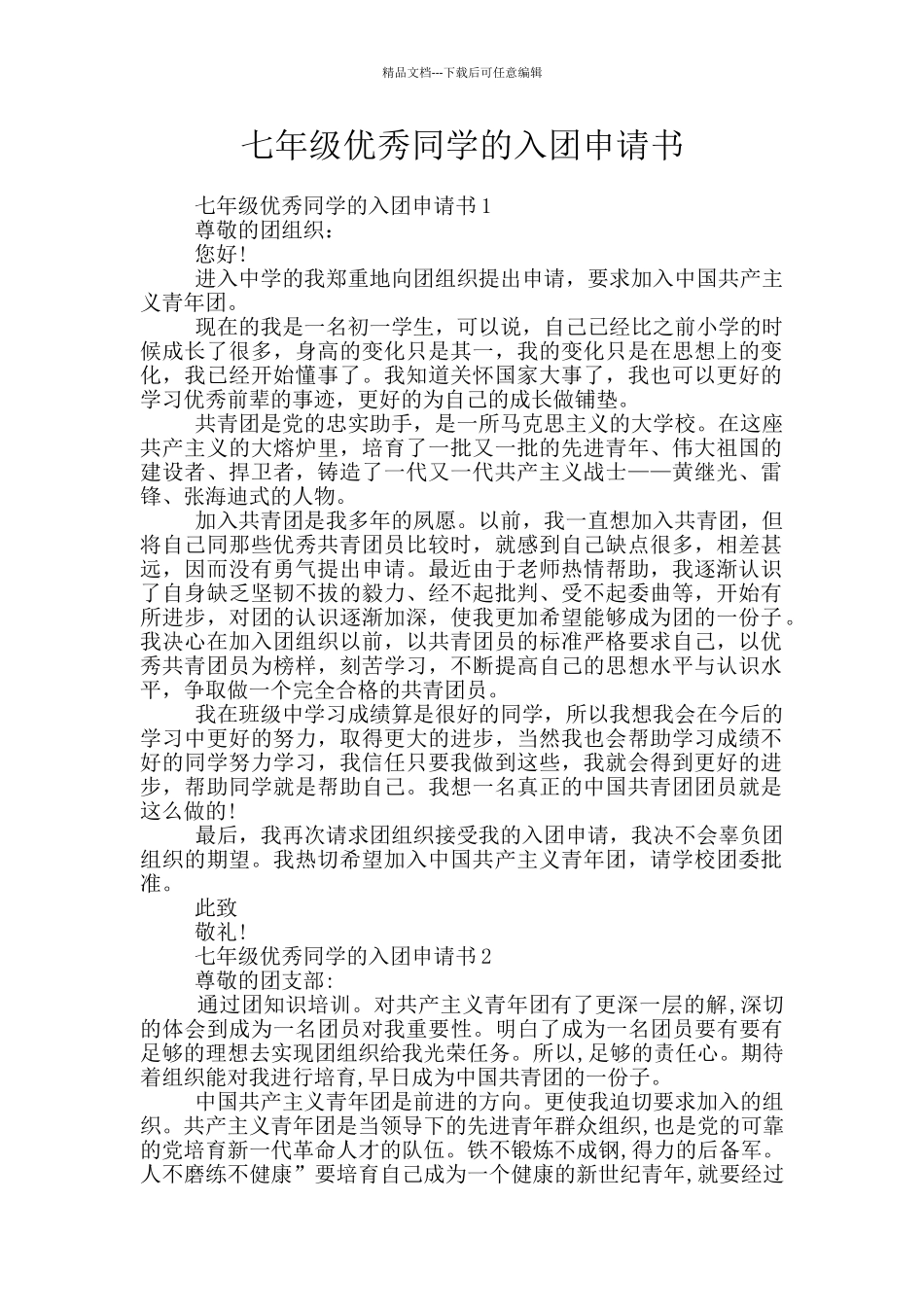 精品文档---下载后可任意编辑

七年级优秀同学的入团申请书

七年级优秀同学的入团申请书 1

尊敬的团组织：

您好！

进入中学的我郑重地向团组织提出申请，要求加入中国共产主义青年团。

现在的我是一名初一学生，可以说，自己已经比之前小学的时候成长了很多，身高的变化只是其一，我的变化只是在思想上的变化，我已经开始懂事了。我知道关怀国家大事了，我也可以更好的学习优秀前辈的事迹，更好的为自己的成长做铺垫。

共青团是党的忠实助手，是一所马克思主义的大学校。在这座共产主义的大熔炉里，培育了一批又一批的先进青年、伟大祖国的建设者、捍卫者，铸造了一代又一代共产主义战士——黄继光、雷锋、张海迪式的人物。

加入共青团是我多年的夙愿。以前，我一直想加入共青团，但将自己同那些优秀共青团员比较时，就感到自己缺点很多，相差甚远，因而没有勇气提出申请。最近由于老师热情帮助，我逐渐认识了自身缺乏坚韧不拔的毅力、经不起批判、受不起委曲等，开始有所进步，对团的认识逐渐加深，使我更加希望能够成为团的一份子。我决心在加入团组织以前，以共青团员的标准严格要求自己，以优秀共青团员为榜样，刻苦学习，不断提高自己的思想水平与认识水平，争取做一个完全合格的共青团员。

我在班级中学习成绩算是很好的同学，所以我想我会在今后的学习中更好的努力，取得更大的进步，当然我也会帮助学习成绩不好的同学努力学习，我信任只要我做到这些，我就会得到更好的进步，帮助同学就是帮助自己。我想一名真正的中国共青团团员就是这么做的！

最后，我再次请求团组织接受我的入团申请，我决不会辜负团组织的期望。我热切希望加入中国共产主义青年团，请学校团委批准。

此致

敬礼！

七年级优秀同学的入团申请书 2

尊敬的团支部:

通过团知识培训。对共产主义青年团有了更深一层的解,深切的体会到成为一名团员对我重要性。明白了成为一名团员要有要有足够的理想去实现团组织给我光荣任务。所以,足够的责任心。期待着组织能对我进行培育,早日成为中国共青团的一份子。

中国共产主义青年团是前进的方向。更使我迫切要求加入的组织。共产主义青年团是当领导下的先进青年群众组织,也是党的可靠的党培育新一代革命人才的队伍。铁不锻炼不成钢,得力的后备军。人不磨练不健康”要培育自己成为一个健康的新世纪青年,就要经过